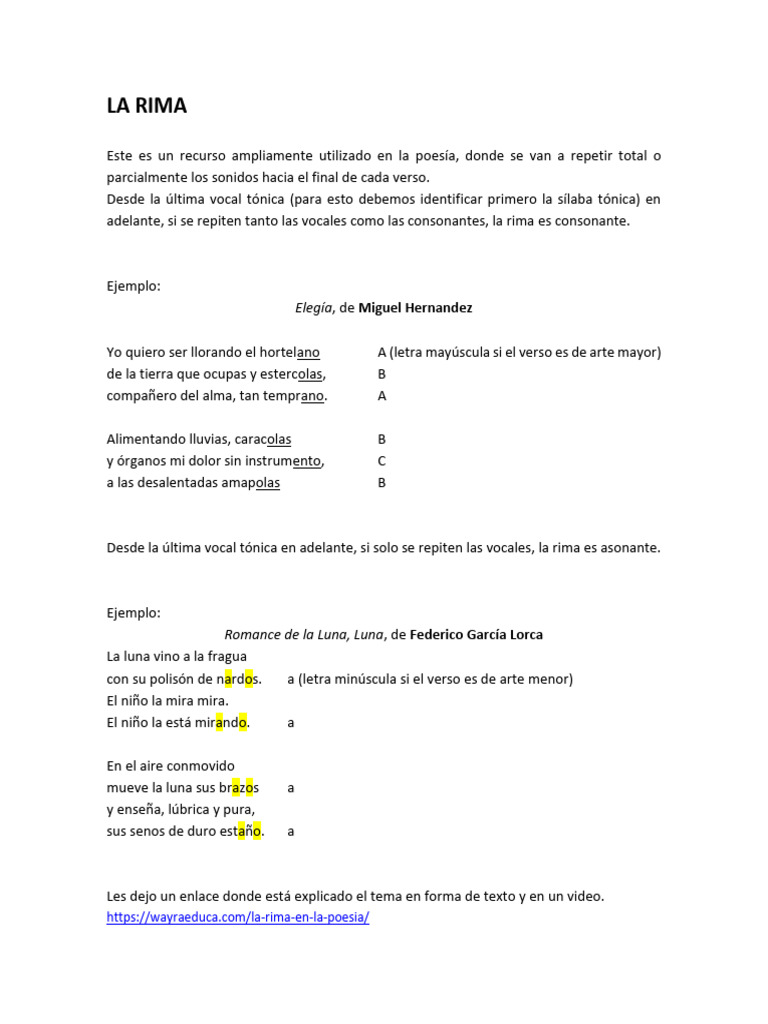 LA RIMA

Este es un recurso ampliamente utilizado en la poesía, donde se van a repetir total o parcialmente los sonidos hacia el final de cada verso.
Desde la última vocal tónica (para esto debemos identificar primero la sílaba tónica) en adelante, si se repiten tanto las vocales como las consonantes, la rima es consonante.

Ejemplo:
Elegía, de Miguel Hernandez

Yo quiero ser llorando el hortelano A (letra mayúscula si el verso es de arte mayor)
de la tierra que ocupas y estercolas, B
compañero del alma, tan temprano. A

Alimentando lluvias, caracolas B
y órganos mi dolor sin instrumento, C
a las desalentadas amapolas B

Desde la última vocal tónica en adelante, si solo se repiten las vocales, la rima es asonante.

Ejemplo:
Romance de la Luna, Luna, de Federico García Lorca
La luna vino a la fragua
con su polisón de nardos. a (letra minúscula si el verso es de arte menor)
El niño la mira mira.
El niño la está mirando. a

En el aire conmovido
mueve la luna sus brazos a
y enseña, lúbrica y pura,
sus senos de duro estaño. a

Les dejo un enlace donde está explicado el tema en forma de texto y en un video.
https://wayraeduca.com/la-rima-en-la-poesia/